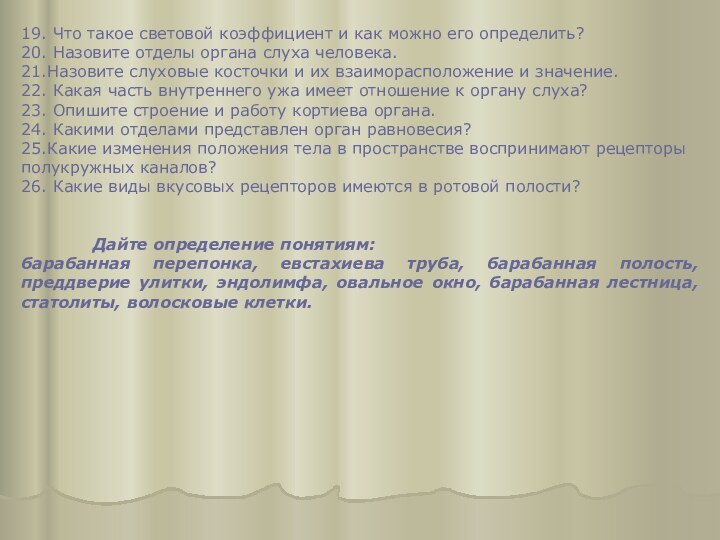 19. Что такое световой коэффициент и как можно его определить?
20. Назовите отделы органа слуха человека.
21.Назовите слуховые косточки и их взаиморасположение и значение.
22. Какая часть внутреннего ужа имеет отношение к органу слуха?
23. Опишите строение и работу кортиева органа.
24. Какими отделами представлен орган равновесия?
25.Какие изменения положения тела в пространстве воспринимают рецепторы полукружных каналов?
26. Какие виды вкусовых рецепторов имеются в ротовой полости?

Дайте определение понятиям:
барабанная перепонка, евстахиева труба, барабанная полость, преддверие улитки, эндолимфа, овальное окно, барабанная лестница, статолиты, волосковые клетки.